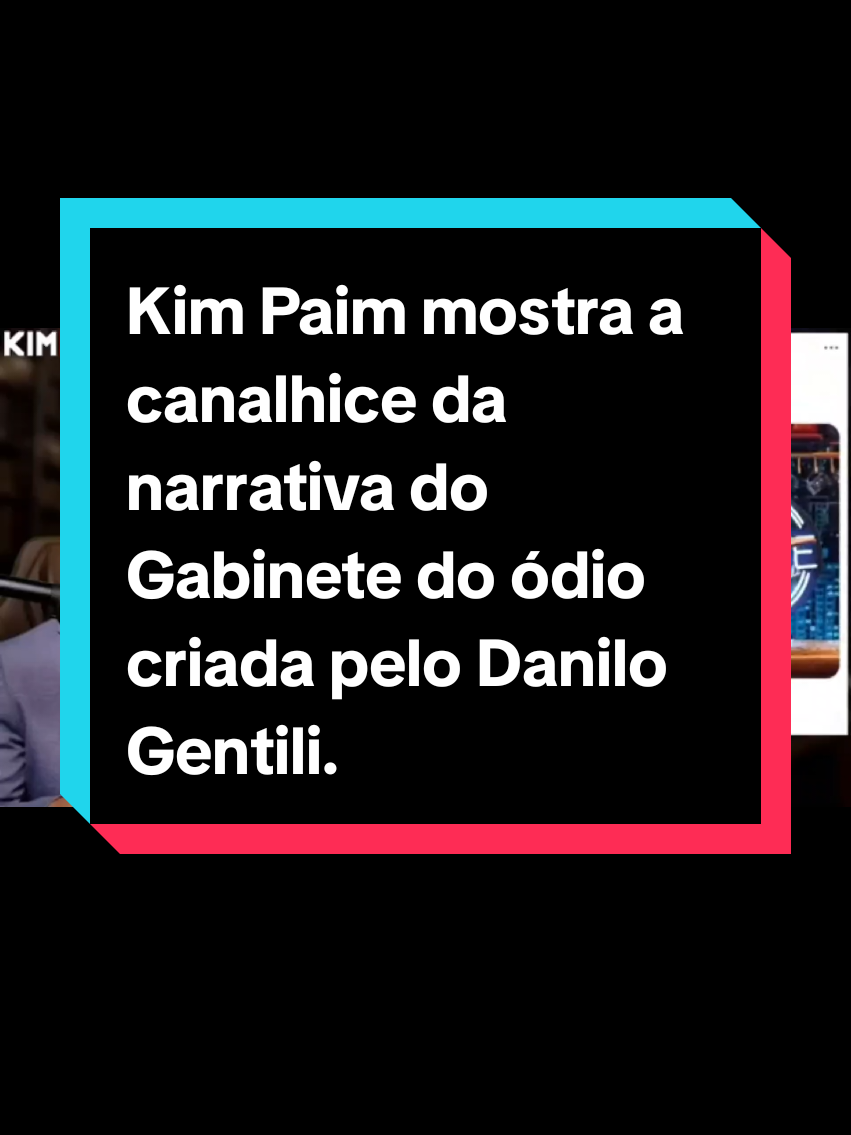 KIM

Kim Paim mostra a canalhice da narrativa do Gabinete do ódio criada pelo Danilo Gentili.